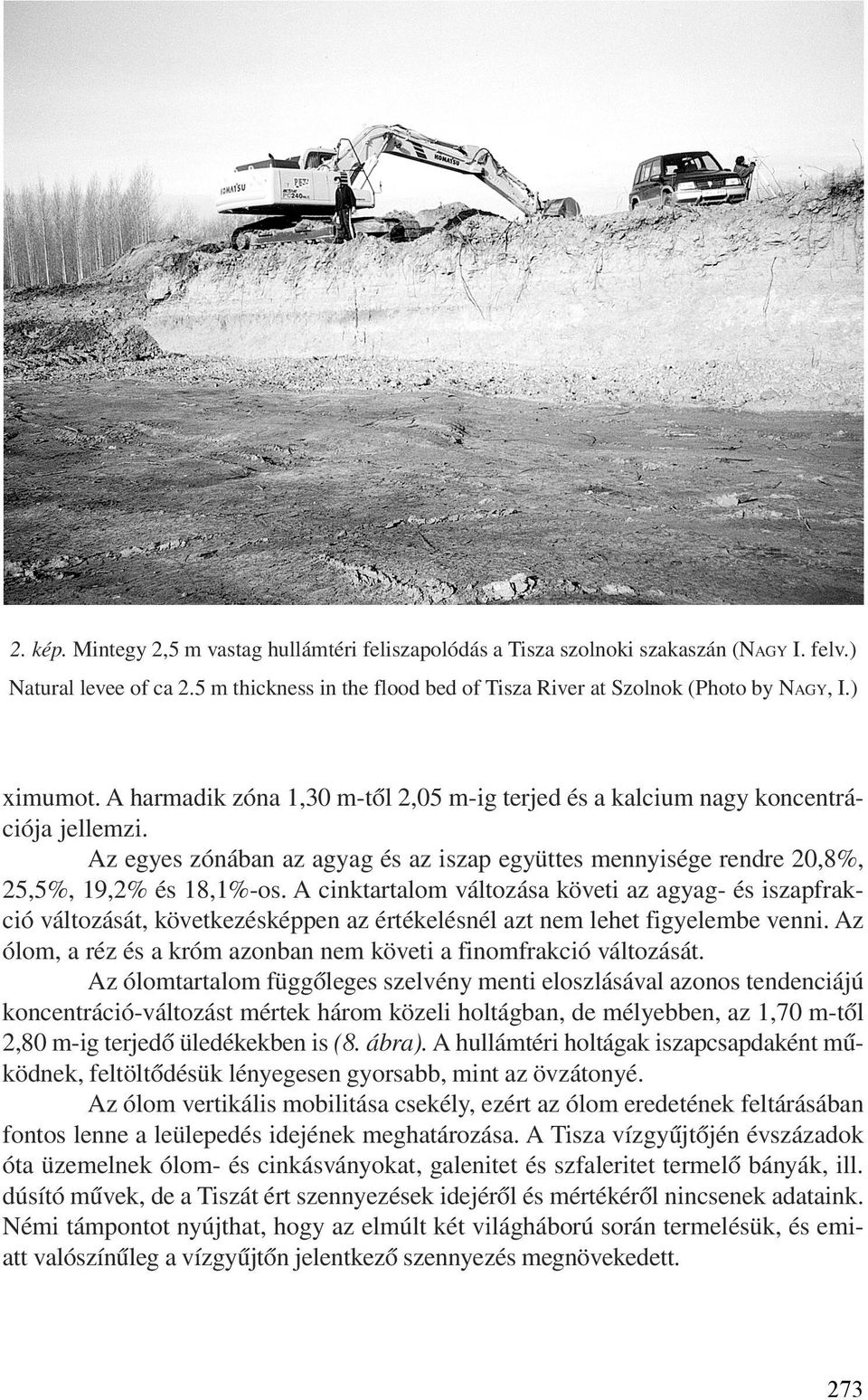 KOMATSU

KOMATSU

2. kép. Mintegy 2,5 m vastag hullámtéri feliszapolódás a Tisza szolnoki szakaszán (NAGY I. felv.)
Natural levee of ca 2.5 m thickness in the flood bed of Tisza River at Szolnok (Photo by NAGY, I.)

ximumot. A harmadik zóna 1,30 m-től 2,05 m-ig terjed és a kalcium nagy koncentrációja jellemzi.

Az egyes zónában az agyag és az iszap együttes mennyisége rendre 20,8%, 25,5%, 19,2% és 18,1%-os. A cinktartalom változása követi az agyag- és iszapfrakció változását, következésképpen az értékelésnél azt nem lehet figyelembe venni. Az ólom, a réz és a króm azonban nem követi a finomfrakció változását.

Az ólomtartalom függőleges szelvény menti eloszlásával azonos tendenciájú koncentráció-változást mértek három közeli holtágban, de mélyebben, az 1,70 m-től 2,80 m-ig terjedő üledékekben is (8. ábra). A hullámtéri holtágak iszapcsapdaként működnek, feltöltődésük lényegesen gyorsabb, mint az övzátonyé.

Az ólom vertikális mobilitása csekély, ezért az ólom eredetének feltárásában fontos lenne a leülepedés idejének meghatározása. A Tisza vízgyűjtőjén évszázadok óta üzemelnek ólom- és cinkásványokat, galenitet és szfaleritet termelő bányák, ill. dúsító művek, de a Tiszát ért szennyezések idejéről és mértékéről nincsenek adataink. Némi támpontot nyújthat, hogy az elmúlt két világháború során termelésük, és emiatt valószínűleg a vízgyűjtőn jelentkező szennyezés megnövekedett.

273